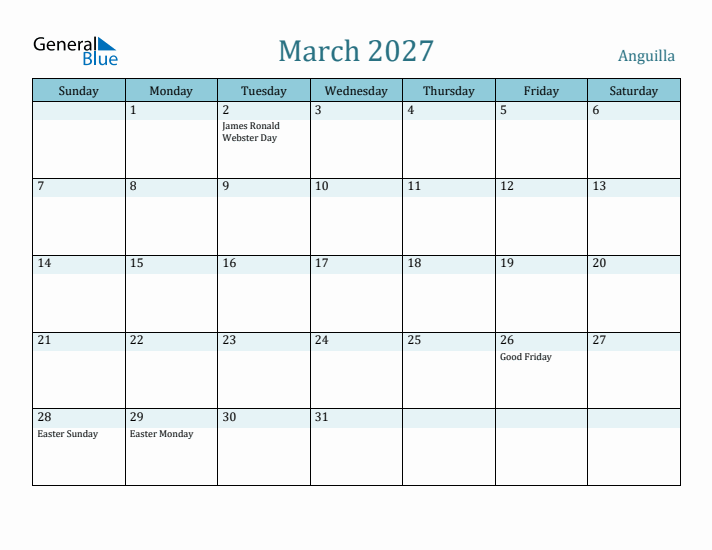 General Blue

March 2027

Anguilla

| Sunday | Monday | Tuesday | Wednesday | Thursday | Friday | Saturday |
|---|---|---|---|---|---|---|
| | 1 | 2 James Ronald Webster Day | 3 | 4 | 5 | 6 |
| 7 | 8 | 9 | 10 | 11 | 12 | 13 |
| 14 | 15 | 16 | 17 | 18 | 19 | 20 |
| 21 | 22 | 23 | 24 | 25 | 26 Good Friday | 27 |
| 28 Easter Sunday | 29 Easter Monday | 30 | 31 | | | |